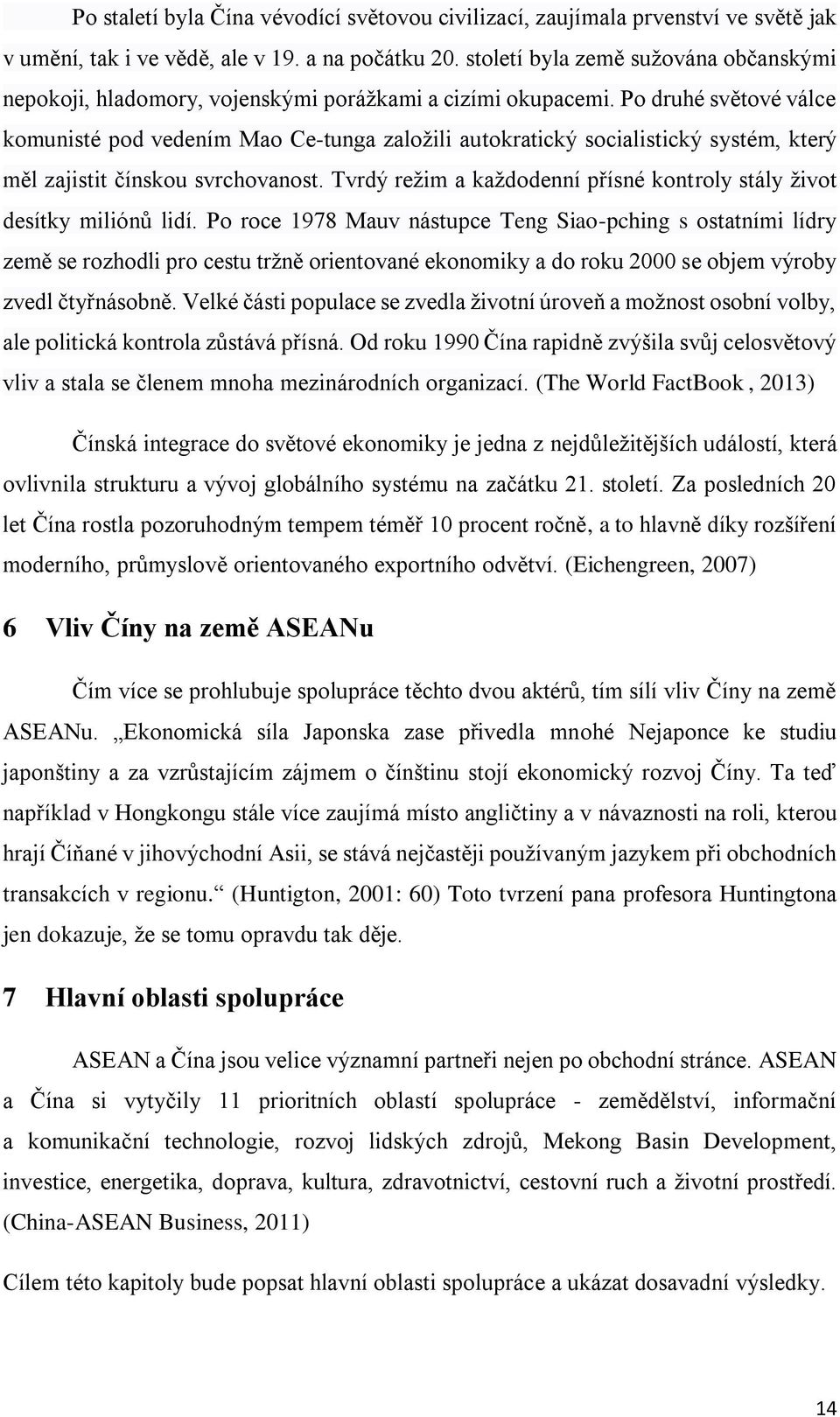 Po staletí byla Čína vévodící světovou civilizací, zaujímala prvenství ve světě jak v umění, tak i ve vědě, ale v 19. a na počátku 20. století byla země sužována občanskými nepokoji, hladomory, vojenskými porážkami a cizími okupacemi. Po druhé světové válce komunisté pod vedením Mao Ce-tunga založili autokratický socialistický systém, který měl zajistit čínskou svrchovanost. Tvrdý režim a každodenní přísné kontroly stály život desítky miliónů lidí. Po roce 1978 Mauv nástupce Teng Siao-pching s ostatními lídry země se rozhodli pro cestu tržně orientované ekonomiky a do roku 2000 se objem výroby zvedl čtyřnásobně. Velké části populace se zvedla životní úroveň a možnost osobní volby, ale politická kontrola zůstává přísná. Od roku 1990 Čína rapidně zvýšila svůj celosvětový vliv a stala se členem mnoha mezinárodních organizací. (The World FactBook , 2013)

Čínská integrace do světové ekonomiky je jedna z nejdůležitějších událostí, která ovlivnila strukturu a vývoj globálního systému na začátku 21. století. Za posledních 20 let Čína rostla pozoruhodným tempem téměř 10 procent ročně, a to hlavně díky rozšíření moderního, průmyslově orientovaného exportního odvětví. (Eichengreen, 2007)

6 Vliv Číny na země ASEANu

Čím více se prohlubuje spolupráce těchto dvou aktérů, tím sílí vliv Číny na země ASEANu. „Ekonomická síla Japonska zase přivedla mnohé Nejaponce ke studiu japonštiny a za vzrůstajícím zájmem o čínštinu stojí ekonomický rozvoj Číny. Ta teď například v Hongkongu stále více zaujímá místo angličtiny a v návaznosti na roli, kterou hrají Číňané v jihovýchodní Asii, se stává nejčastěji používaným jazykem při obchodních transakcích v regionu.“ (Huntigton, 2001: 60) Toto tvrzení pana profesora Huntingtona jen dokazuje, že se tomu opravdu tak děje.

7 Hlavní oblasti spolupráce

ASEAN a Čína jsou velice významní partneři nejen po obchodní stránce. ASEAN a Čína si vytyčily 11 prioritních oblastí spolupráce - zemědělství, informační a komunikační technologie, rozvoj lidských zdrojů, Mekong Basin Development, investice, energetika, doprava, kultura, zdravotnictví, cestovní ruch a životní prostředí. (China-ASEAN Business, 2011)

Cílem této kapitoly bude popsat hlavní oblasti spolupráce a ukázat dosavadní výsledky.

14